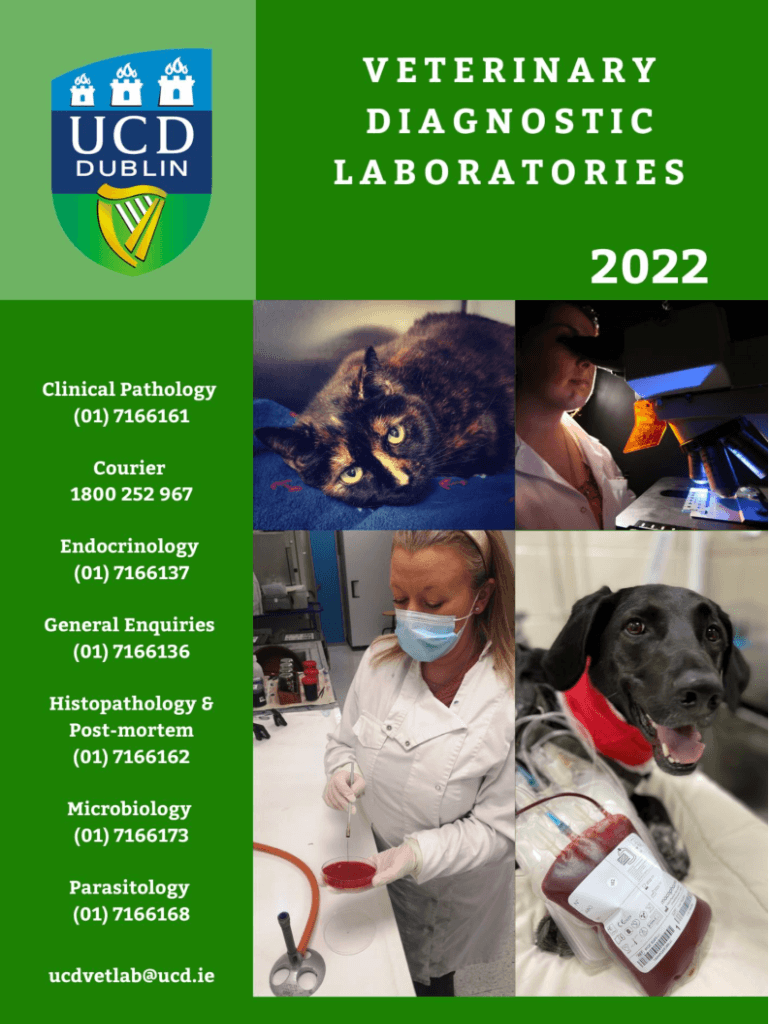 UCD
DUBLIN

VETERINARY
DIAGNOSTIC
LABORATORIES

2022

Clinical Pathology
(01) 7166161

Courier
1800 252 967

Endocrinology
(01) 7166137

General Enquiries
(01) 7166136

Histopathology &
Post-mortem
(01) 7166162

Microbiology
(01) 7166173

Parasitology
(01) 7166168

ucdvetlab@ucd.ie